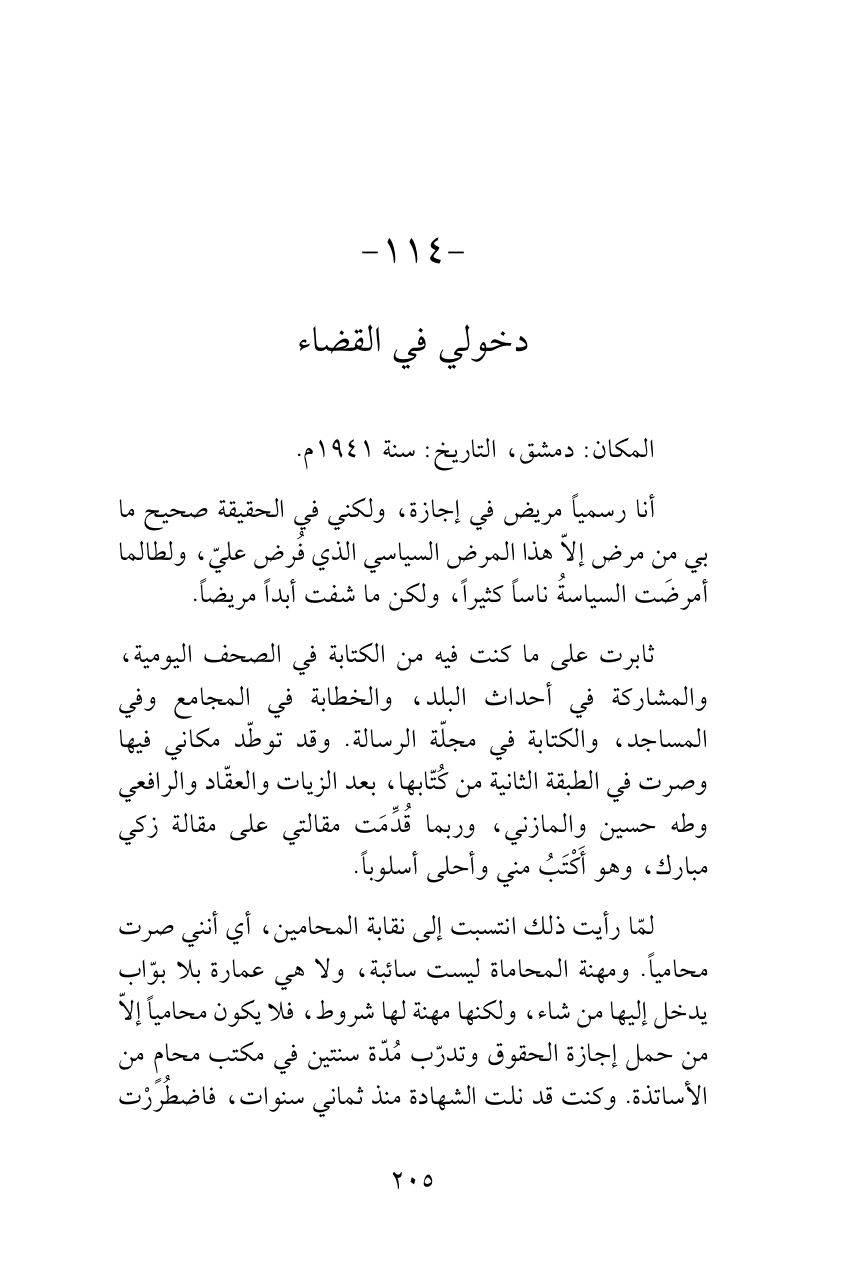 -١١٤-

دخولي في القضاء

المكان: دمشق، التاريخ: سنة ١٩٤١م.

أنا رسمياً مريض في إجازة، ولكني في الحقيقة صحيح ما بي من مرض إلاّ هذا المرض السياسي الذي فُرض عليّ، ولطالما أمرضَت السياسةُ ناساً كثيراً، ولكن ما شفت أبداً مريضاً.

ثابرت على ما كنت فيه من الكتابة في الصحف اليومية، والمشاركة في أحداث البلد، والخطابة في المجامع وفي المساجد، والكتابة في مجلّة الرسالة. وقد توطّد مكاني فيها وصرت في الطبقة الثانية من كُتّابها، بعد الزيات والعقّاد والرافعي وطه حسين والمازني، وربما قُدِّمَت مقالتي على مقالة زكي مبارك، وهو أَكْتَبُ مني وأحلى أسلوباً.

لمّا رأيت ذلك انتسبت إلى نقابة المحامين، أي أنني صرت محامياً. ومهنة المحاماة ليست سائبة، ولا هي عمارة بلا بوّاب يدخل إليها من شاء، ولكنها مهنة لها شروط، فلا يكون محامياً إلاّ من حمل إجازة الحقوق وتدرّب مُدّة سنتين في مكتب محام من الأساتذة. وكنت قد نلت الشهادة منذ ثماني سنوات، فاضطُرِرْت

٢٠٥